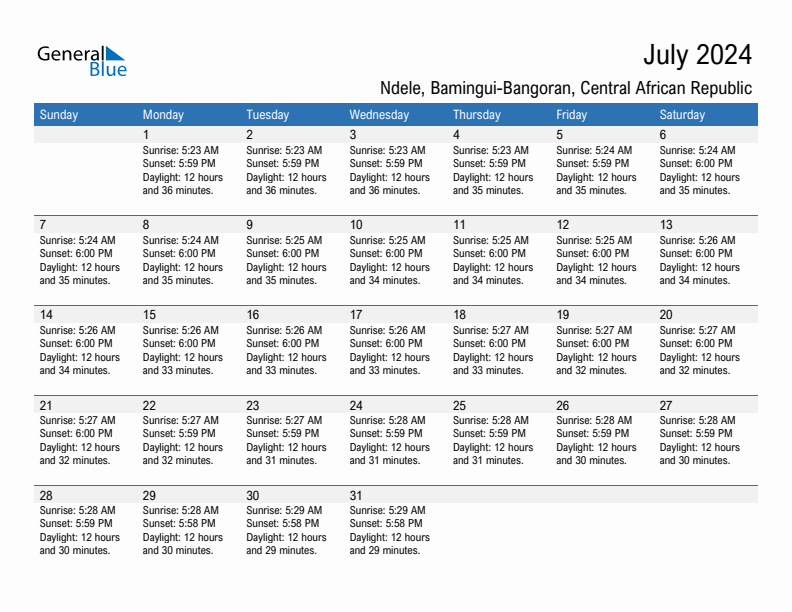 General Blue

July 2024

Ndele, Bamingui-Bangoran, Central African Republic

| Sunday | Monday | Tuesday | Wednesday | Thursday | Friday | Saturday |
|---|---|---|---|---|---|---|
| | 1 Sunrise: 5:23 AM Sunset: 5:59 PM Daylight: 12 hours and 36 minutes. | 2 Sunrise: 5:23 AM Sunset: 5:59 PM Daylight: 12 hours and 36 minutes. | 3 Sunrise: 5:23 AM Sunset: 5:59 PM Daylight: 12 hours and 36 minutes. | 4 Sunrise: 5:23 AM Sunset: 5:59 PM Daylight: 12 hours and 35 minutes. | 5 Sunrise: 5:24 AM Sunset: 5:59 PM Daylight: 12 hours and 35 minutes. | 6 Sunrise: 5:24 AM Sunset: 6:00 PM Daylight: 12 hours and 35 minutes. |
| 7 Sunrise: 5:24 AM Sunset: 6:00 PM Daylight: 12 hours and 35 minutes. | 8 Sunrise: 5:24 AM Sunset: 6:00 PM Daylight: 12 hours and 35 minutes. | 9 Sunrise: 5:25 AM Sunset: 6:00 PM Daylight: 12 hours and 35 minutes. | 10 Sunrise: 5:25 AM Sunset: 6:00 PM Daylight: 12 hours and 34 minutes. | 11 Sunrise: 5:25 AM Sunset: 6:00 PM Daylight: 12 hours and 34 minutes. | 12 Sunrise: 5:25 AM Sunset: 6:00 PM Daylight: 12 hours and 34 minutes. | 13 Sunrise: 5:26 AM Sunset: 6:00 PM Daylight: 12 hours and 34 minutes. |
| 14 Sunrise: 5:26 AM Sunset: 6:00 PM Daylight: 12 hours and 34 minutes. | 15 Sunrise: 5:26 AM Sunset: 6:00 PM Daylight: 12 hours and 33 minutes. | 16 Sunrise: 5:26 AM Sunset: 6:00 PM Daylight: 12 hours and 33 minutes. | 17 Sunrise: 5:26 AM Sunset: 6:00 PM Daylight: 12 hours and 33 minutes. | 18 Sunrise: 5:27 AM Sunset: 6:00 PM Daylight: 12 hours and 33 minutes. | 19 Sunrise: 5:27 AM Sunset: 6:00 PM Daylight: 12 hours and 32 minutes. | 20 Sunrise: 5:27 AM Sunset: 6:00 PM Daylight: 12 hours and 32 minutes. |
| 21 Sunrise: 5:27 AM Sunset: 6:00 PM Daylight: 12 hours and 32 minutes. | 22 Sunrise: 5:27 AM Sunset: 5:59 PM Daylight: 12 hours and 32 minutes. | 23 Sunrise: 5:27 AM Sunset: 5:59 PM Daylight: 12 hours and 31 minutes. | 24 Sunrise: 5:28 AM Sunset: 5:59 PM Daylight: 12 hours and 31 minutes. | 25 Sunrise: 5:28 AM Sunset: 5:59 PM Daylight: 12 hours and 31 minutes. | 26 Sunrise: 5:28 AM Sunset: 5:59 PM Daylight: 12 hours and 30 minutes. | 27 Sunrise: 5:28 AM Sunset: 5:59 PM Daylight: 12 hours and 30 minutes. |
| 28 Sunrise: 5:28 AM Sunset: 5:59 PM Daylight: 12 hours and 30 minutes. | 29 Sunrise: 5:28 AM Sunset: 5:58 PM Daylight: 12 hours and 30 minutes. | 30 Sunrise: 5:29 AM Sunset: 5:58 PM Daylight: 12 hours and 29 minutes. | 31 Sunrise: 5:29 AM Sunset: 5:58 PM Daylight: 12 hours and 29 minutes. | | | |